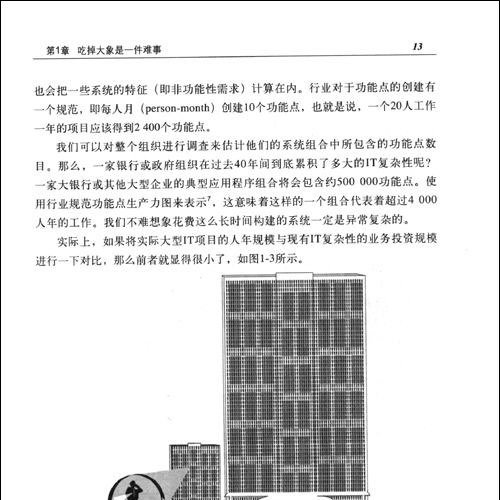 第1章　吃掉大象是一件难事　13

也会把一些系统的特征（即非功能性需求）计算在内。行业对于功能点的创建有一个规范，即每人月（person-month）创建10个功能点，也就是说，一个20人工作一年的项目应该得到2 400个功能点。

我们可以对整个组织进行调查来估计他们的系统组合中所包含的功能点数目。那么，一家银行或政府组织在过去40年间到底累积了多大的IT复杂性呢？一家大银行或其他大型企业的典型应用程序组合将会包含约500 000功能点。使用行业规范功能点生产力图来表示$^7$，这意味着这样的一个组合代表着超过4 000人年的工作。我们不难想象花费这么长时间构建的系统一定是异常复杂的。

实际上，如果将实际大型IT项目的人年规模与现有IT复杂性的业务投资规模进行一下对比，那么前者就显得很小了，如图1-3所示。